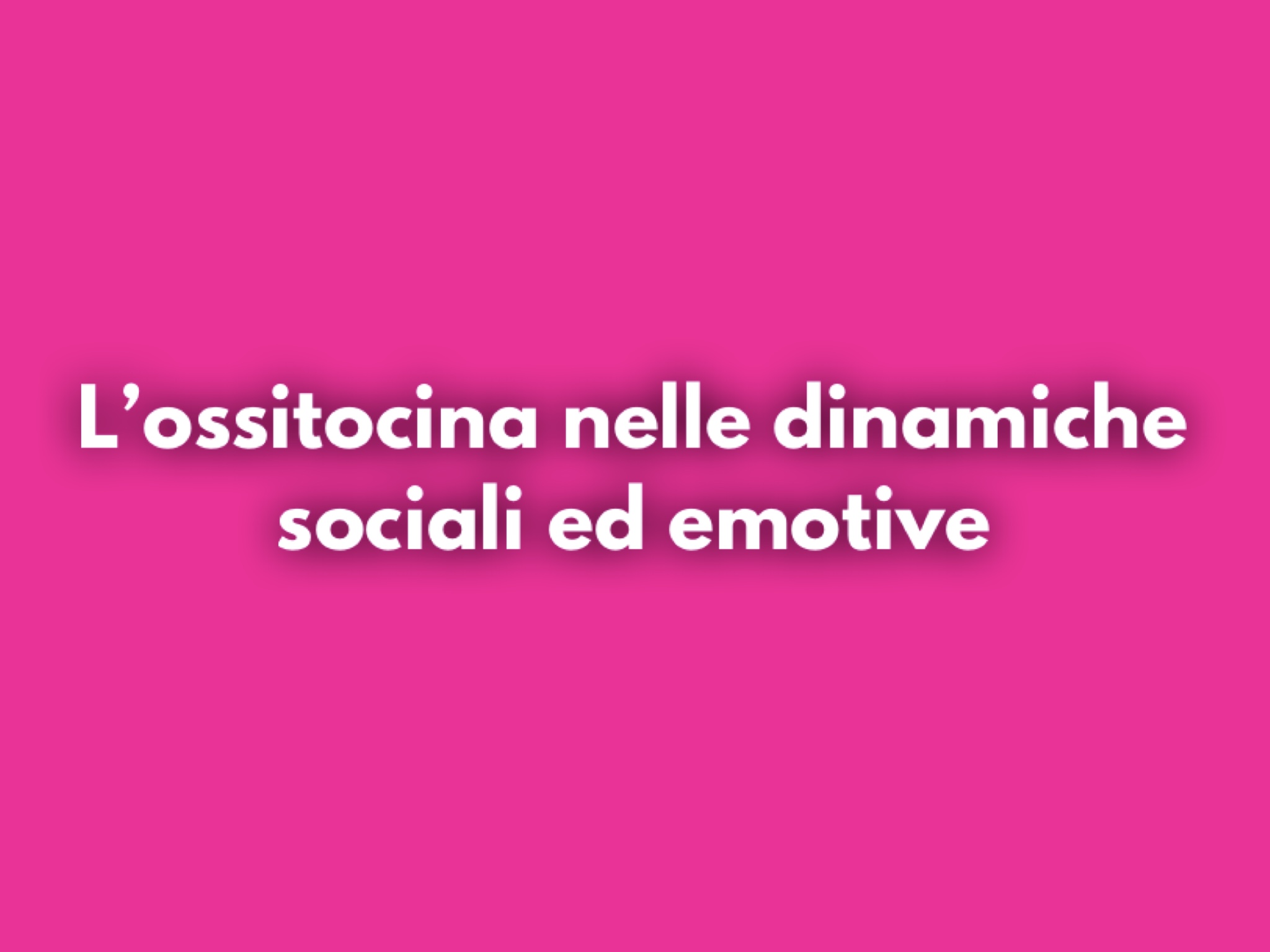 L’ossitocina nelle dinamiche sociali ed emotive